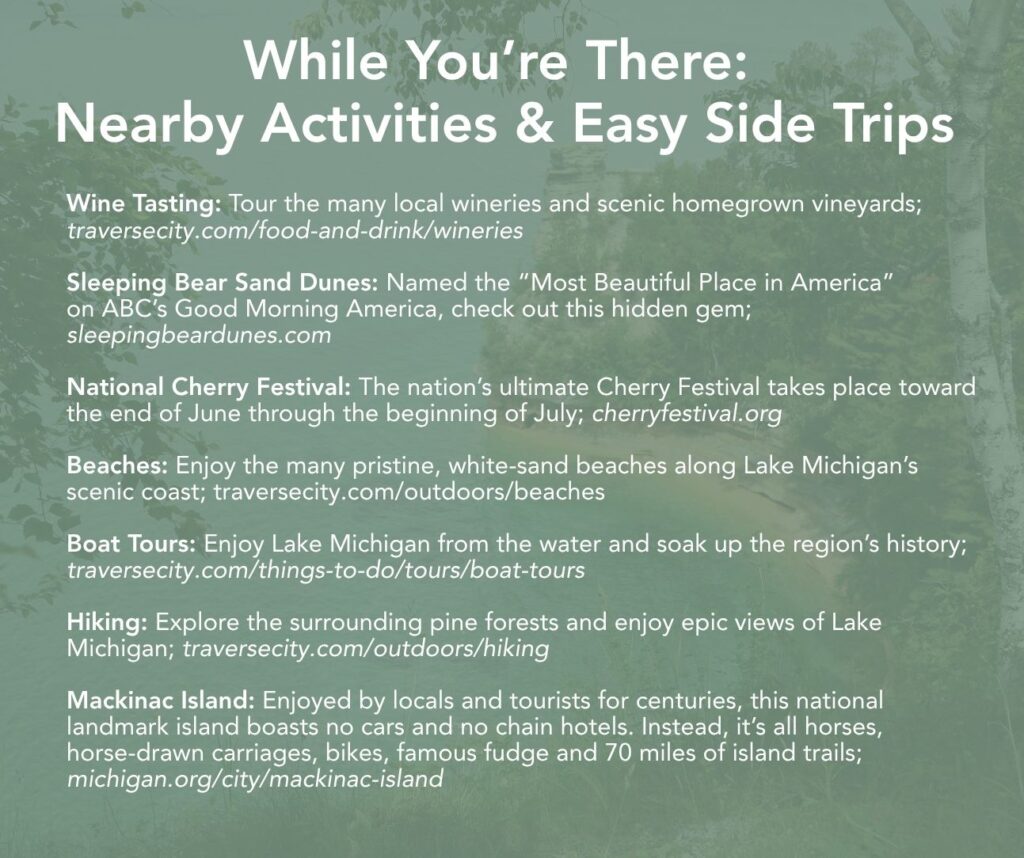 While You're There:
Nearby Activities & Easy Side Trips

Wine Tasting: Tour the many local wineries and scenic homegrown vineyards; traversecity.com/food-and-drink/wineries

Sleeping Bear Sand Dunes: Named the "Most Beautiful Place in America" on ABC's Good Morning America, check out this hidden gem; sleepingbeardunes.com

National Cherry Festival: The nation's ultimate Cherry Festival takes place toward the end of June through the beginning of July; cherryfestival.org

Beaches: Enjoy the many pristine, white-sand beaches along Lake Michigan's scenic coast; traversecity.com/outdoors/beaches

Boat Tours: Enjoy Lake Michigan from the water and soak up the region's history; traversecity.com/things-to-do/tours/boat-tours

Hiking: Explore the surrounding pine forests and enjoy epic views of Lake Michigan; traversecity.com/outdoors/hiking

Mackinac Island: Enjoyed by locals and tourists for centuries, this national landmark island boasts no cars and no chain hotels. Instead, it's all horses, horse-drawn carriages, bikes, famous fudge and 70 miles of island trails; michigan.org/city/mackinac-island